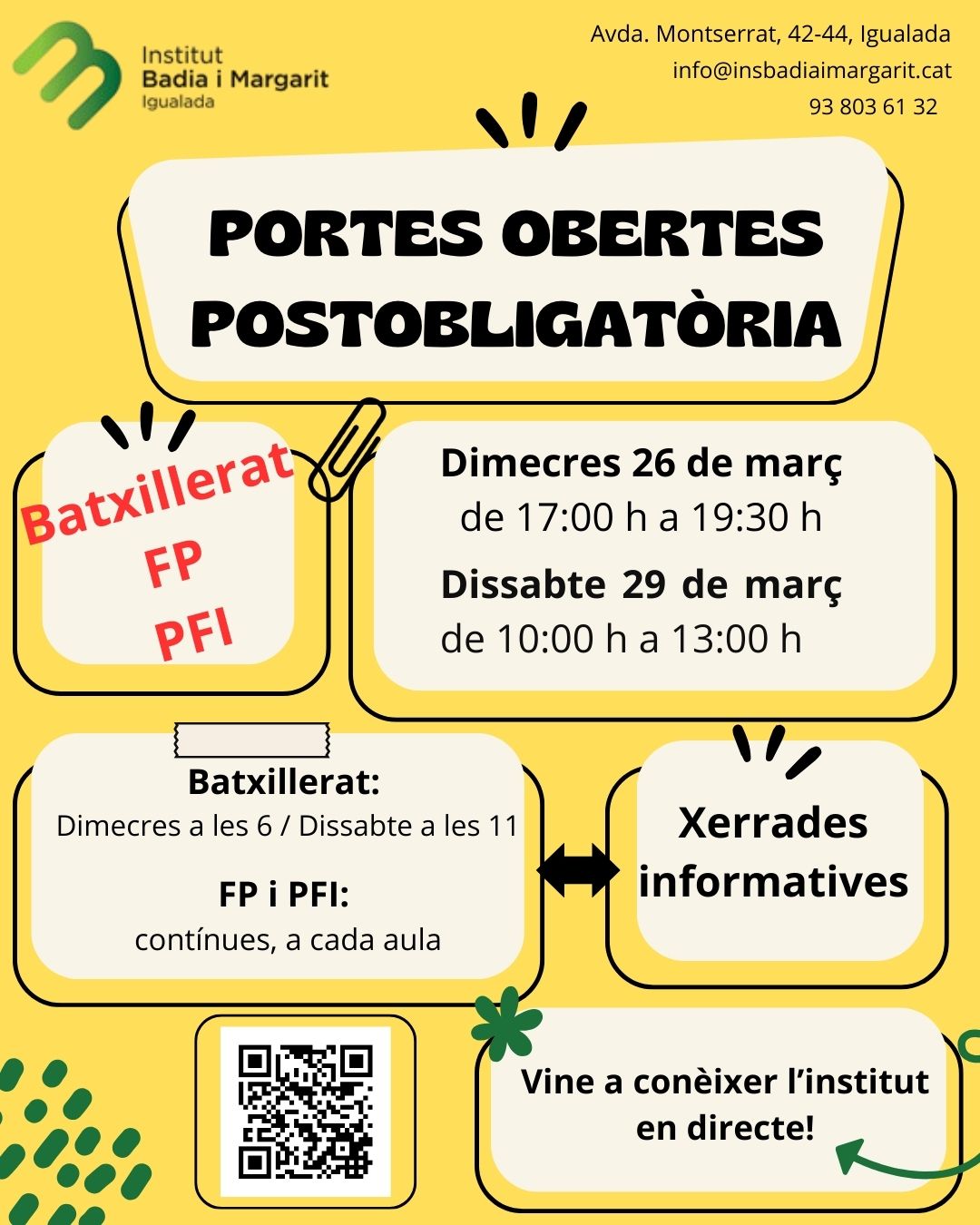 Institut
Badia i Margarit
Igualada

Avda. Montserrat, 42-44, Igualada
info@insbadiaimargarit.cat
93 803 61 32

PORTES OBERTES
POSTOBLIGATÒRIA

Batxillerat
FP
PFI

Dimecres 26 de març
de 17:00 h a 19:30 h
Dissabte 29 de març
de 10:00 h a 13:00 h

Batxillerat:
Dimecres a les 6 / Dissabte a les 11

FP i PFI:
contínues, a cada aula

Xerrades
informatives

Vine a conèixer l'institut en directe!